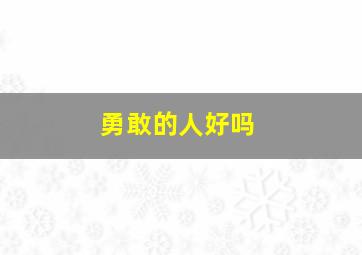 勇敢的人好吗